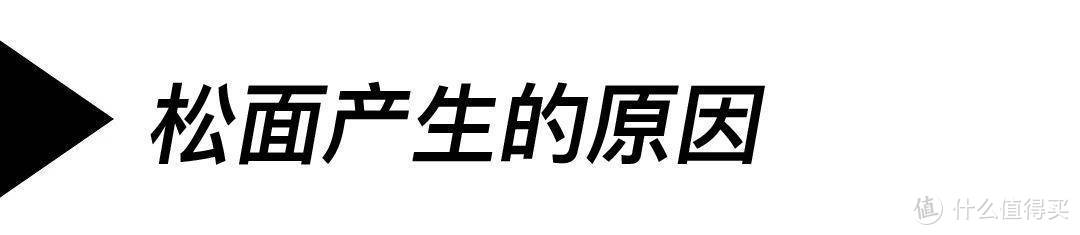 松面产生的原因

值 什么值得买